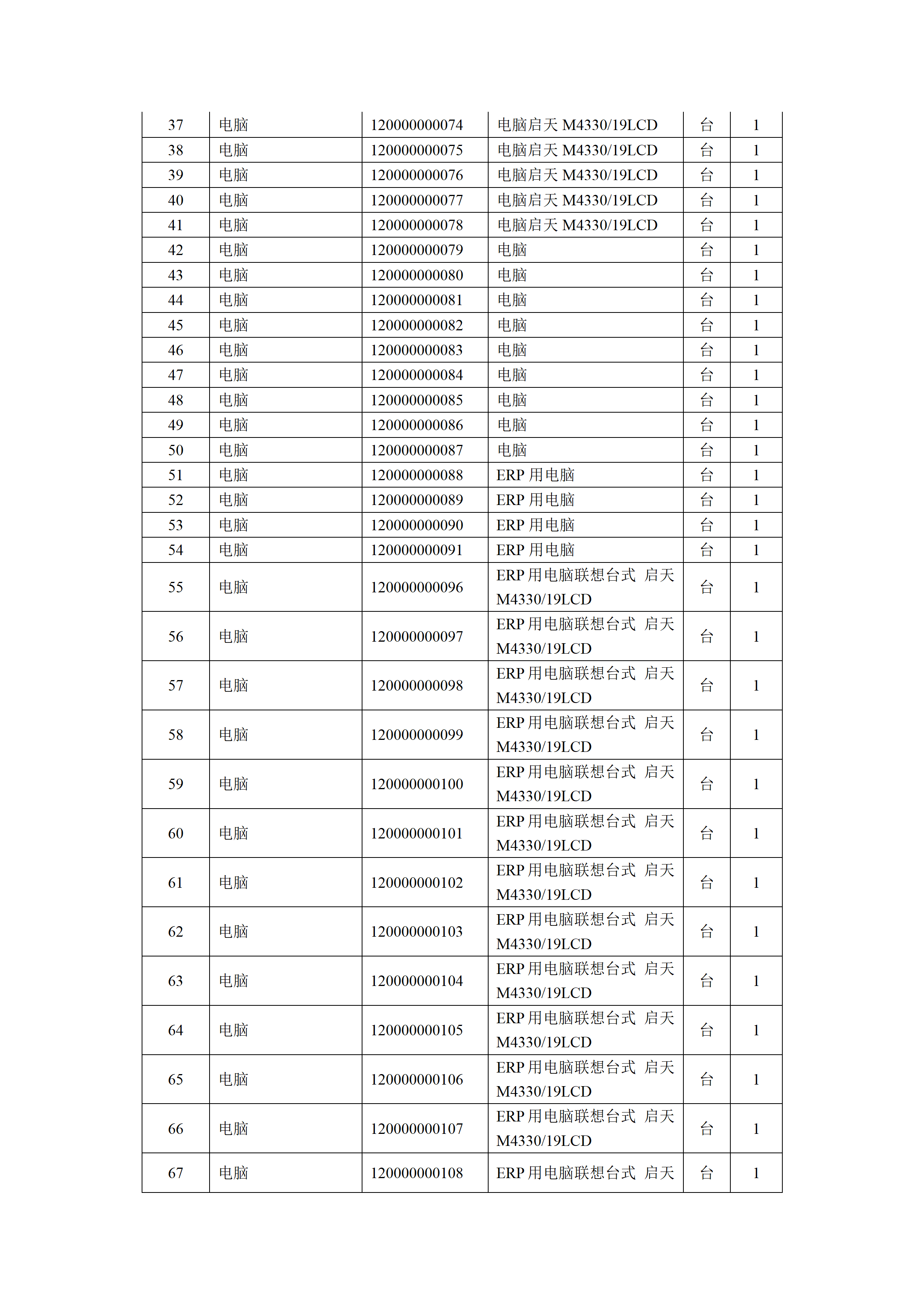 | 37 | 电脑 | 120000000074 | 电脑启天 M4330/19LCD | 台 | 1 |
|---|---|---|---|---|---|
| 38 | 电脑 | 120000000075 | 电脑启天 M4330/19LCD | 台 | 1 |
| 39 | 电脑 | 120000000076 | 电脑启天 M4330/19LCD | 台 | 1 |
| 40 | 电脑 | 120000000077 | 电脑启天 M4330/19LCD | 台 | 1 |
| 41 | 电脑 | 120000000078 | 电脑启天 M4330/19LCD | 台 | 1 |
| 42 | 电脑 | 120000000079 | 电脑 | 台 | 1 |
| 43 | 电脑 | 120000000080 | 电脑 | 台 | 1 |
| 44 | 电脑 | 120000000081 | 电脑 | 台 | 1 |
| 45 | 电脑 | 120000000082 | 电脑 | 台 | 1 |
| 46 | 电脑 | 120000000083 | 电脑 | 台 | 1 |
| 47 | 电脑 | 120000000084 | 电脑 | 台 | 1 |
| 48 | 电脑 | 120000000085 | 电脑 | 台 | 1 |
| 49 | 电脑 | 120000000086 | 电脑 | 台 | 1 |
| 50 | 电脑 | 120000000087 | 电脑 | 台 | 1 |
| 51 | 电脑 | 120000000088 | ERP 用电脑 | 台 | 1 |
| 52 | 电脑 | 120000000089 | ERP 用电脑 | 台 | 1 |
| 53 | 电脑 | 120000000090 | ERP 用电脑 | 台 | 1 |
| 54 | 电脑 | 120000000091 | ERP 用电脑 | 台 | 1 |
| 55 | 电脑 | 120000000096 | ERP 用电脑联想台式 启天 M4330/19LCD | 台 | 1 |
| 56 | 电脑 | 120000000097 | ERP 用电脑联想台式 启天 M4330/19LCD | 台 | 1 |
| 57 | 电脑 | 120000000098 | ERP 用电脑联想台式 启天 M4330/19LCD | 台 | 1 |
| 58 | 电脑 | 120000000099 | ERP 用电脑联想台式 启天 M4330/19LCD | 台 | 1 |
| 59 | 电脑 | 120000000100 | ERP 用电脑联想台式 启天 M4330/19LCD | 台 | 1 |
| 60 | 电脑 | 120000000101 | ERP 用电脑联想台式 启天 M4330/19LCD | 台 | 1 |
| 61 | 电脑 | 120000000102 | ERP 用电脑联想台式 启天 M4330/19LCD | 台 | 1 |
| 62 | 电脑 | 120000000103 | ERP 用电脑联想台式 启天 M4330/19LCD | 台 | 1 |
| 63 | 电脑 | 120000000104 | ERP 用电脑联想台式 启天 M4330/19LCD | 台 | 1 |
| 64 | 电脑 | 120000000105 | ERP 用电脑联想台式 启天 M4330/19LCD | 台 | 1 |
| 65 | 电脑 | 120000000106 | ERP 用电脑联想台式 启天 M4330/19LCD | 台 | 1 |
| 66 | 电脑 | 120000000107 | ERP 用电脑联想台式 启天 M4330/19LCD | 台 | 1 |
| 67 | 电脑 | 120000000108 | ERP 用电脑联想台式 启天 | 台 | 1 |